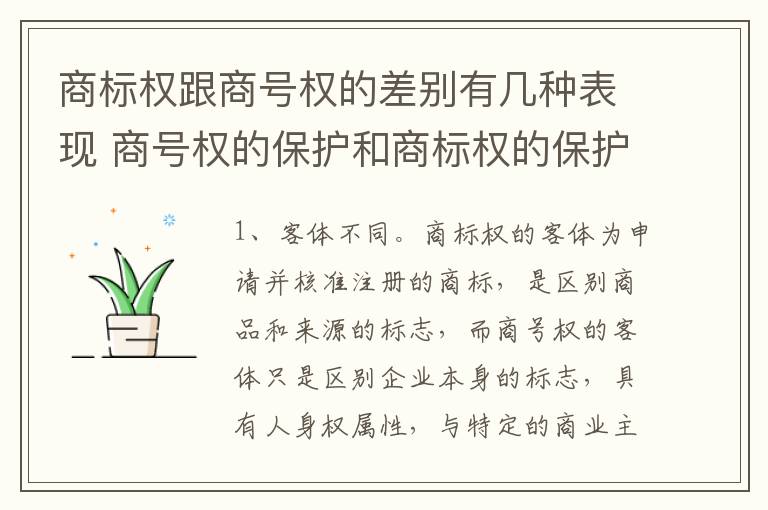 商标权跟商号权的差别有几种表现 商号权的保护和商标权的保护

1、客体不同。商标权的客体为申请并核准注册的商标，是区别商品和来源的标志，而商号权的客体只是区别企业本身的标志，具有人身权属性，与特定的商业主